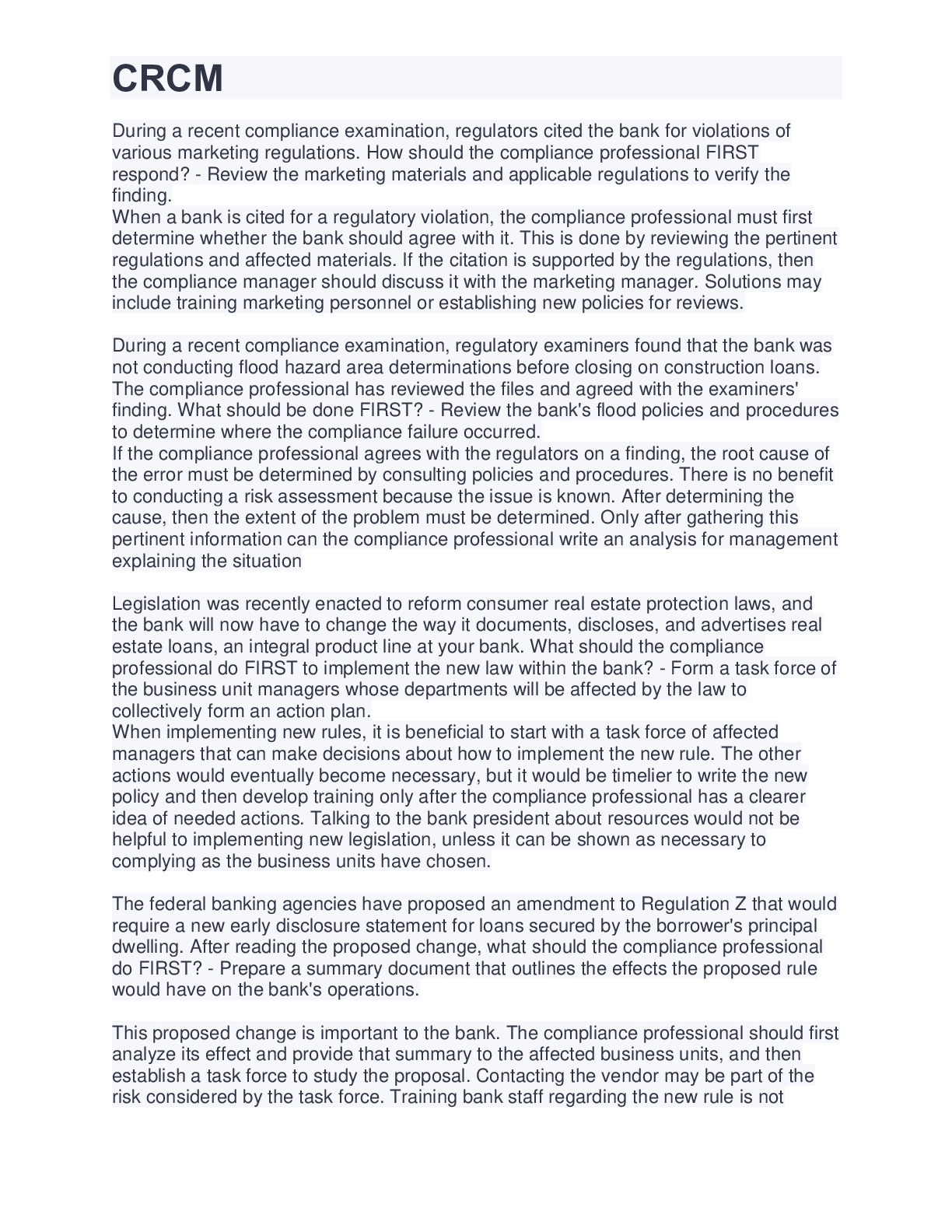 CRCM

During a recent compliance examination, regulators cited the bank for violations of various marketing regulations. How should the compliance professional FIRST respond? - Review the marketing materials and applicable regulations to verify the finding.
When a bank is cited for a regulatory violation, the compliance professional must first determine whether the bank should agree with it. This is done by reviewing the pertinent regulations and affected materials. If the citation is supported by the regulations, then the compliance manager should discuss it with the marketing manager. Solutions may include training marketing personnel or establishing new policies for reviews.

During a recent compliance examination, regulatory examiners found that the bank was not conducting flood hazard area determinations before closing on construction loans. The compliance professional has reviewed the files and agreed with the examiners' finding. What should be done FIRST? - Review the bank's flood policies and procedures to determine where the compliance failure occurred.
If the compliance professional agrees with the regulators on a finding, the root cause of the error must be determined by consulting policies and procedures. There is no benefit to conducting a risk assessment because the issue is known. After determining the cause, then the extent of the problem must be determined. Only after gathering this pertinent information can the compliance professional write an analysis for management explaining the situation

Legislation was recently enacted to reform consumer real estate protection laws, and the bank will now have to change the way it documents, discloses, and advertises real estate loans, an integral product line at your bank. What should the compliance professional do FIRST to implement the new law within the bank? - Form a task force of the business unit managers whose departments will be affected by the law to collectively form an action plan.
When implementing new rules, it is beneficial to start with a task force of affected managers that can make decisions about how to implement the new rule. The other actions would eventually become necessary, but it would be timelier to write the new policy and then develop training only after the compliance professional has a clearer idea of needed actions. Talking to the bank president about resources would not be helpful to implementing new legislation, unless it can be shown as necessary to complying as the business units have chosen.

The federal banking agencies have proposed an amendment to Regulation Z that would require a new early disclosure statement for loans secured by the borrower's principal dwelling. After reading the proposed change, what should the compliance professional do FIRST? - Prepare a summary document that outlines the effects the proposed rule would have on the bank's operations.

This proposed change is important to the bank. The compliance professional should first analyze its effect and provide that summary to the affected business units, and then establish a task force to study the proposal. Contacting the vendor may be part of the risk considered by the task force. Training bank staff regarding the new rule is not